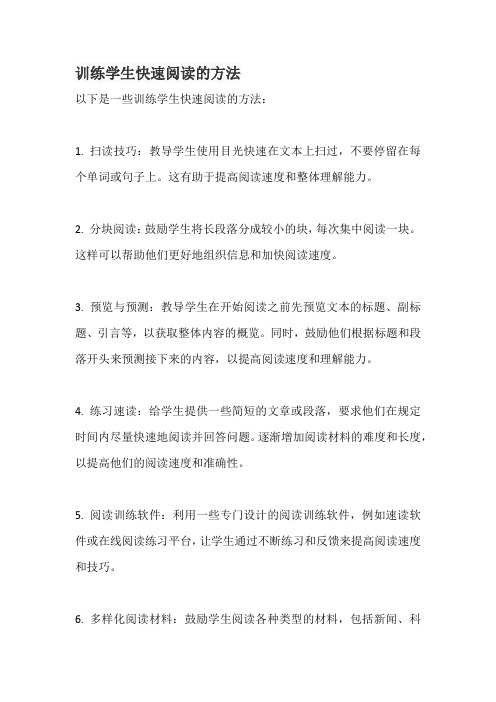 训练学生快速阅读的方法

以下是一些训练学生快速阅读的方法：

1. 扫读技巧：教导学生使用目光快速在文本上扫过，不要停留在每个单词或句子上。这有助于提高阅读速度和整体理解能力。

2. 分块阅读：鼓励学生将长段落分成较小的块，每次集中阅读一块。这样可以帮助他们更好地组织信息和加快阅读速度。

3. 预览与预测：教导学生在开始阅读之前先预览文本的标题、副标题、引言等，以获取整体内容的概览。同时，鼓励他们根据标题和段落开头来预测接下来的内容，以提高阅读速度和理解能力。

4. 练习速读：给学生提供一些简短的文章或段落，要求他们在规定时间内尽量快速地阅读并回答问题。逐渐增加阅读材料的难度和长度，以提高他们的阅读速度和准确性。

5. 阅读训练软件：利用一些专门设计的阅读训练软件，例如速读软件或在线阅读练习平台，让学生通过不断练习和反馈来提高阅读速度和技巧。

6. 多样化阅读材料：鼓励学生阅读各种类型的材料，包括新闻、科